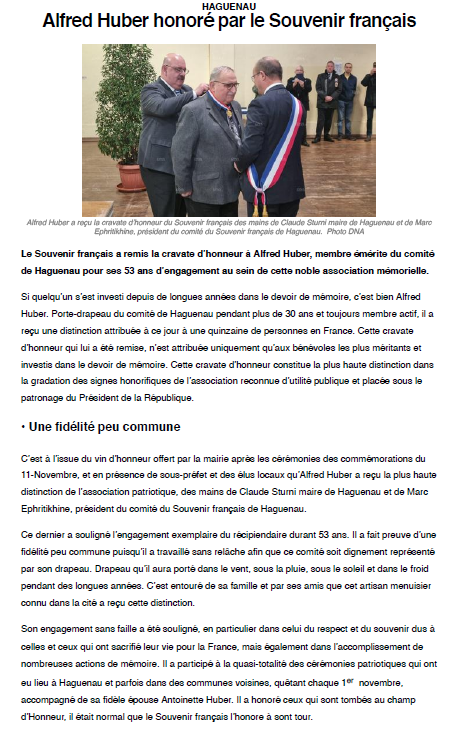 HAGUENAU

Alfred Huber honoré par le Souvenir français

Alfred Huber a reçu la cravate d'honneur du Souvenir français des mains de Claude Sturni maire de Haguenau et de Marc Ephritikhine, président du comité du Souvenir français de Haguenau. Photo DNA

Le Souvenir français a remis la cravate d'honneur à Alfred Huber, membre émérite du comité de Haguenau pour ses 53 ans d'engagement au sein de cette noble association mémorielle.

Si quelqu'un s'est investi depuis de longues années dans le devoir de mémoire, c'est bien Alfred Huber. Porte-drapeau du comité de Haguenau pendant plus de 30 ans et toujours membre actif, il a reçu une distinction attribuée à ce jour à une quinzaine de personnes en France. Cette cravate d'honneur qui lui a été remise, n'est attribuée uniquement qu'aux bénévoles les plus méritants et investis dans le devoir de mémoire. Cette cravate d'honneur constitue la plus haute distinction dans la gradation des signes honorifiques de l'association reconnue d'utilité publique et placée sous le patronage du Président de la République.

• Une fidélité peu commune

C'est à l'issue du vin d'honneur offert par la mairie après les cérémonies des commémorations du 11-Novembre, et en présence de sous-préfet et des élus locaux qu'Alfred Huber a reçu la plus haute distinction de l'association patriotique, des mains de Claude Sturni maire de Haguenau et de Marc Ephritikhine, président du comité du Souvenir français de Haguenau.

Ce dernier a souligné l'engagement exemplaire du récipiendaire durant 53 ans. Il a fait preuve d'une fidélité peu commune puisqu'il a travaillé sans relâche afin que ce comité soit dignement représenté par son drapeau. Drapeau qu'il aura porté dans le vent, sous la pluie, sous le soleil et dans le froid pendant des longues années. C'est entouré de sa famille et par ses amis que cet artisan menuisier connu dans la cité a reçu cette distinction.

Son engagement sans faille a été souligné, en particulier dans celui du respect et du souvenir dus à celles et ceux qui ont sacrifié leur vie pour la France, mais également dans l'accomplissement de nombreuses actions de mémoire. Il a participé à la quasi-totalité des cérémonies patriotiques qui ont eu lieu à Haguenau et parfois dans des communes voisines, quêtant chaque 1$^{er}$ novembre, accompagné de sa fidèle épouse Antoinette Huber. Il a honoré ceux qui sont tombés au champ d'Honneur, il était normal que le Souvenir français l'honore à sont tour.